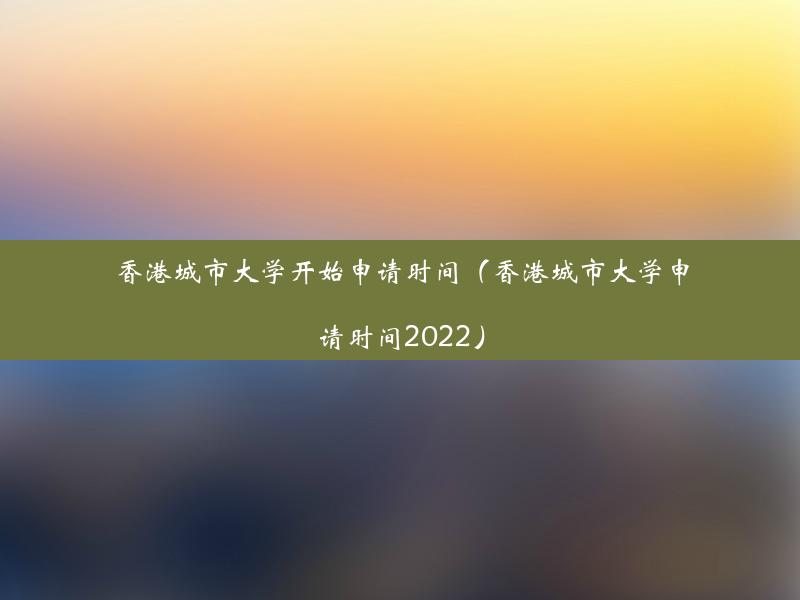 香港城市大学开始申请时间（香港城市大学申请时间2022）